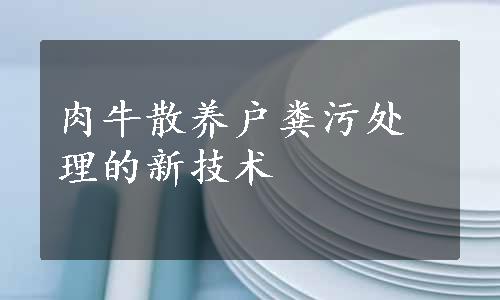 肉牛散养户粪污处理的新技术